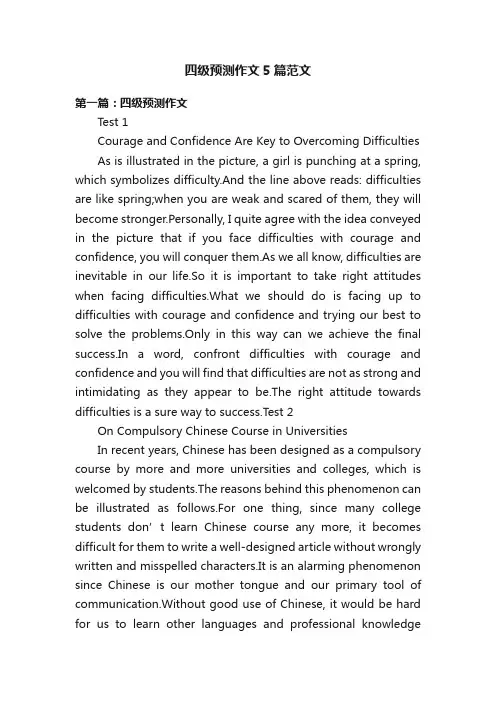 四级预测作文5篇范文

第一篇：四级预测作文

Test 1

Courage and Confidence Are Key to Overcoming Difficulties

As is illustrated in the picture, a girl is punching at a spring, which symbolizes difficulty.And the line above reads: difficulties are like spring;when you are weak and scared of them, they will become stronger.Personally, I quite agree with the idea conveyed in the picture that if you face difficulties with courage and confidence, you will conquer them.As we all know, difficulties are inevitable in our life.So it is important to take right attitudes when facing difficulties.What we should do is facing up to difficulties with courage and confidence and trying our best to solve the problems.Only in this way can we achieve the final success.In a word, confront difficulties with courage and confidence and you will find that difficulties are not as strong and intimidating as they appear to be.The right attitude towards difficulties is a sure way to success.Test 2

On Compulsory Chinese Course in Universities

In recent years, Chinese has been designed as a compulsory course by more and more universities and colleges, which is welcomed by students.The reasons behind this phenomenon can be illustrated as follows.For one thing, since many college students don’ t learn Chinese course any more, it becomes difficult for them to write a well-designed article without wrongly written and misspelled characters.It is an alarming phenomenon since Chinese is our mother tongue and our primary tool of communication.Without good use of Chinese, it would be hard for us to learn other languages and professional knowledge